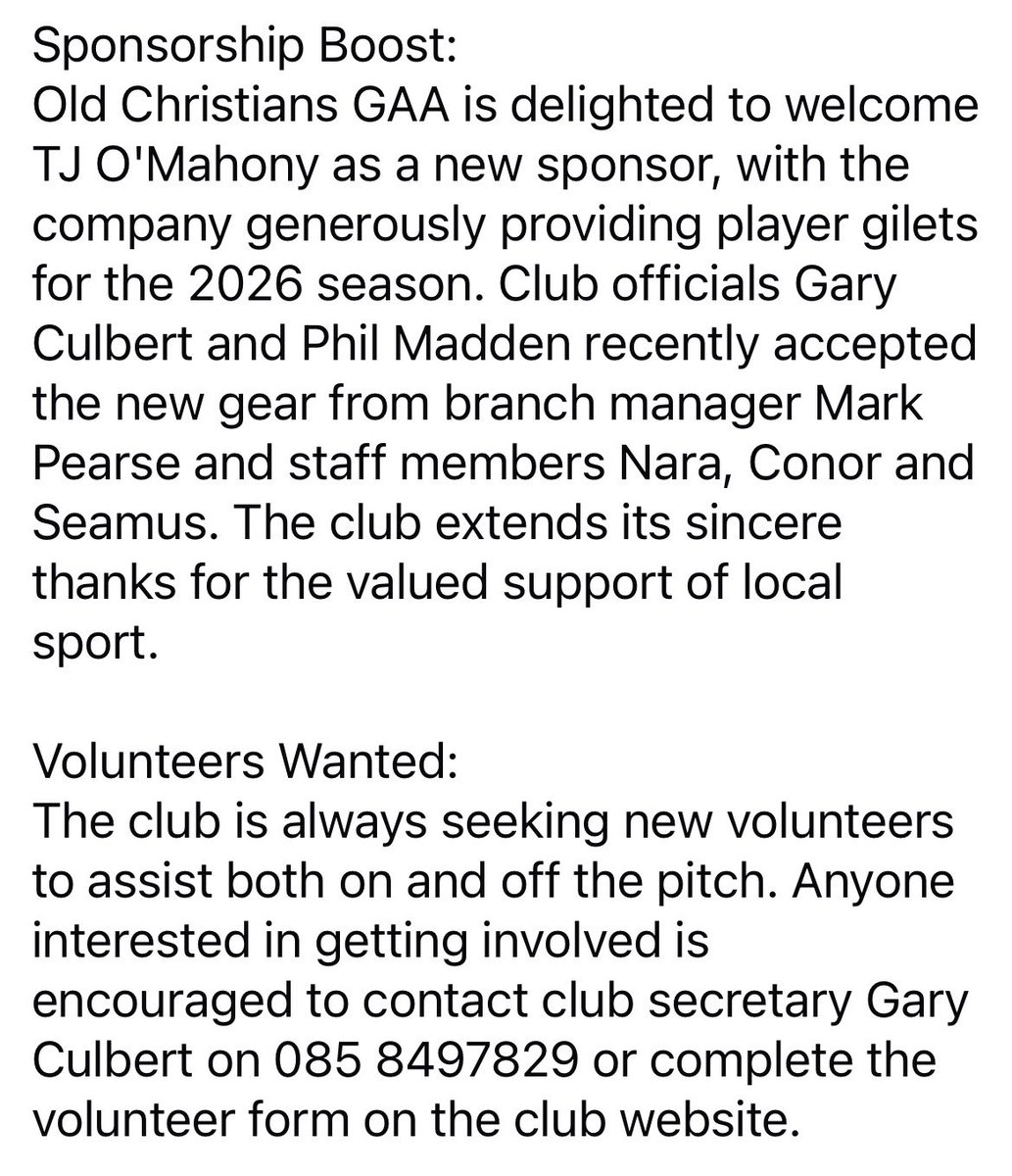 Sponsorship Boost:
Old Christians GAA is delighted to welcome TJ O'Mahony as a new sponsor, with the company generously providing player gilets for the 2026 season. Club officials Gary Culbert and Phil Madden recently accepted the new gear from branch manager Mark Pearse and staff members Nara, Conor and Seamus. The club extends its sincere thanks for the valued support of local sport.

Volunteers Wanted:
The club is always seeking new volunteers to assist both on and off the pitch. Anyone interested in getting involved is encouraged to contact club secretary Gary Culbert on 085 8497829 or complete the volunteer form on the club website.